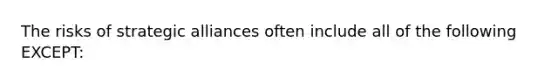 The risks of strategic alliances often include all of the following EXCEPT: